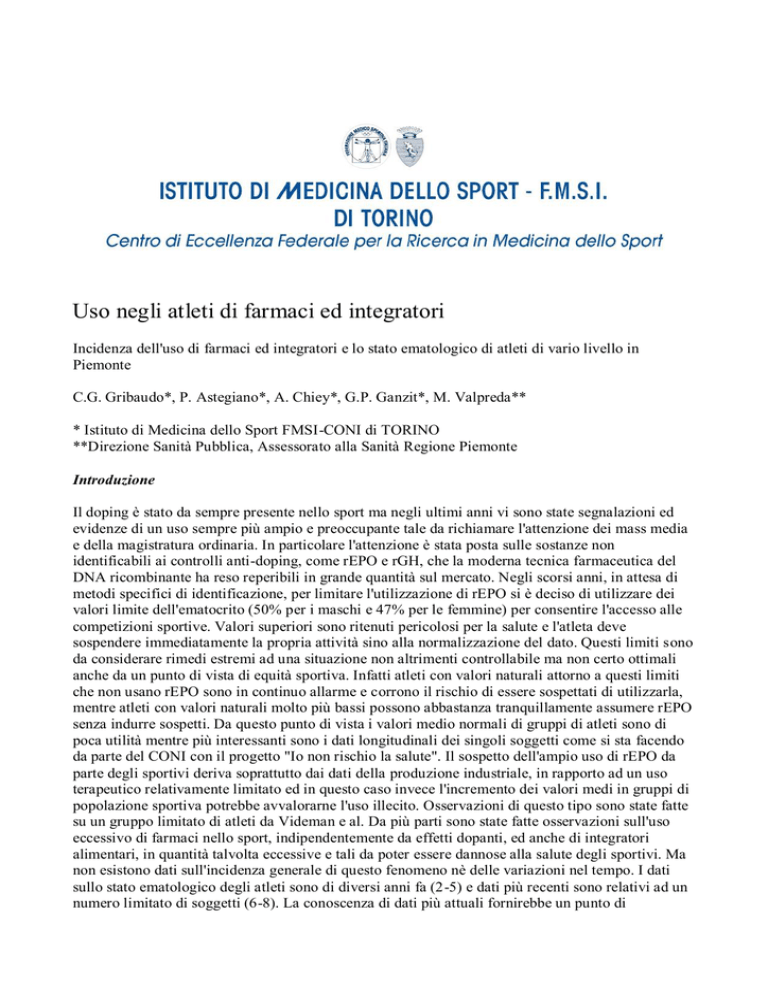 ISTITUTO DI MEDICINA DELLO SPORT - F.M.S.I.
DI TORINO
Centro di Eccellenza Federale per la Ricerca in Medicina dello Sport

Uso negli atleti di farmaci ed integratori

Incidenza dell'uso di farmaci ed integratori e lo stato ematologico di atleti di vario livello in Piemonte

C.G. Gribaudo*, P. Astegiano*, A. Chiey*, G.P. Ganzit*, M. Valpreda**

* Istituto di Medicina dello Sport FMSI-CONI di TORINO
**Direzione Sanità Pubblica, Assessorato alla Sanità Regione Piemonte

Introduzione

Il doping è stato da sempre presente nello sport ma negli ultimi anni vi sono state segnalazioni ed evidenze di un uso sempre più ampio e preoccupante tale da richiamare l'attenzione dei mass media e della magistratura ordinaria. In particolare l'attenzione è stata posta sulle sostanze non identificabili ai controlli anti-doping, come rEPO e rGH, che la moderna tecnica farmaceutica del DNA ricombinante ha reso reperibili in grande quantità sul mercato. Negli scorsi anni, in attesa di metodi specifici di identificazione, per limitare l'utilizzazione di rEPO si è deciso di utilizzare dei valori limite dell'ematocrito (50% per i maschi e 47% per le femmine) per consentire l'accesso alle competizioni sportive. Valori superiori sono ritenuti pericolosi per la salute e l'atleta deve sospendere immediatamente la propria attività sino alla normalizzazione del dato. Questi limiti sono da considerare rimedi estremi ad una situazione non altrimenti controllabile ma non certo ottimali anche da un punto di vista di equità sportiva. Infatti atleti con valori naturali attorno a questi limiti che non usano rEPO sono in continuo allarme e corrono il rischio di essere sospettati di utilizzarla, mentre atleti con valori naturali molto più bassi possono abbastanza tranquillamente assumere rEPO senza indurre sospetti. Da questo punto di vista i valori medio normali di gruppi di atleti sono di poca utilità mentre più interessanti sono i dati longitudinali dei singoli soggetti come si sta facendo da parte del CONI con il progetto "Io non rischio la salute". Il sospetto dell'ampio uso di rEPO da parte degli sportivi deriva soprattutto dai dati della produzione industriale, in rapporto ad un uso terapeutico relativamente limitato ed in questo caso invece l'incremento dei valori medi in gruppi di popolazione sportiva potrebbe avvalorarne l'uso illecito. Osservazioni di questo tipo sono state fatte su un gruppo limitato di atleti da Videman e al. Da più parti sono state fatte osservazioni sull'uso eccessivo di farmaci nello sport, indipendentemente da effetti dopanti, ed anche di integratori alimentari, in quantità talvolta eccessive e tali da poter essere dannose alla salute degli sportivi. Ma non esistono dati sull'incidenza generale di questo fenomeno nè delle variazioni nel tempo. I dati sullo stato ematologico degli atleti sono di diversi anni fa (2-5) e dati più recenti sono relativi ad un numero limitato di soggetti (6-8). La conoscenza di dati più attuali fornirebbe un punto di